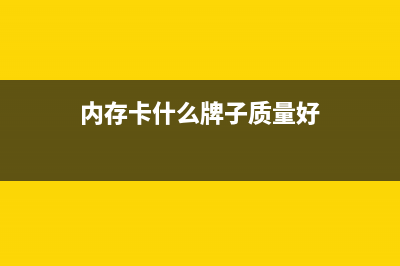 内存卡什么牌子质量好